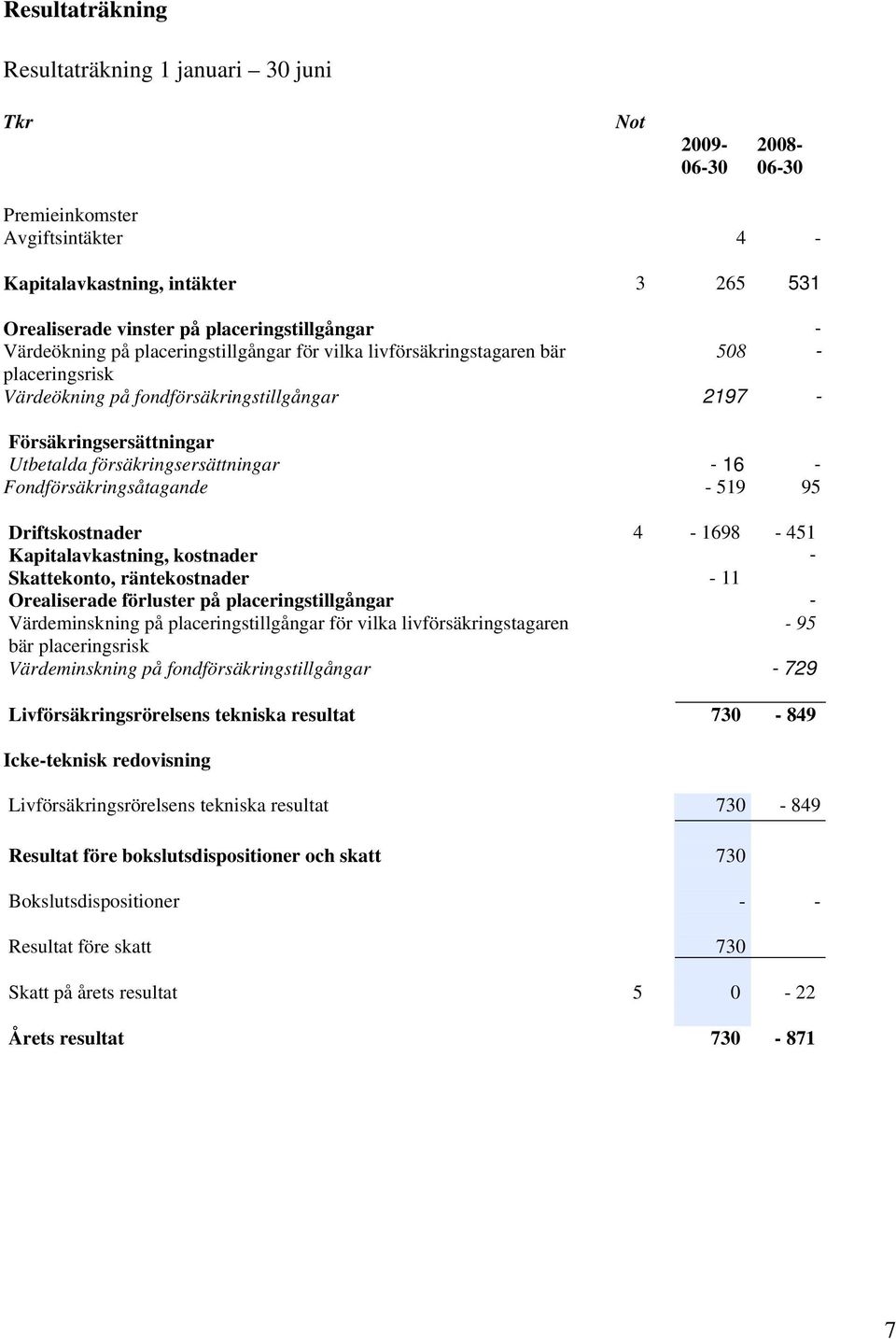 Resultaträkning

Resultaträkning 1 januari – 30 juni

| Tkr | Not | 2009-06-30 | 2008-06-30 |
|---|---|---|---|
| Premieinkomster | | | |
| Avgiftsintäkter | | 4 | - |
| Kapitalavkastning, intäkter | 3 | 265 | 531 |
| Orealiserade vinster på placeringstillgångar | | | - |
| Värdeökning på placeringstillgångar för vilka livförsäkringstagaren bär placeringsrisk | | 508 | - |
| Värdeökning på fondförsäkringstillgångar | | 2197 | - |
| Försäkringsersättningar | | | |
| Utbetalda försäkringsersättningar | | - 16 | - |
| Fondförsäkringsåtagande | | - 519 | 95 |
| Driftskostnader | 4 | - 1698 | - 451 |
| Kapitalavkastning, kostnader | | | - |
| Skattekonto, räntekostnader | | - 11 | |
| Orealiserade förluster på placeringstillgångar | | | - |
| Värdeminskning på placeringstillgångar för vilka livförsäkringstagaren bär placeringsrisk | | | - 95 |
| Värdeminskning på fondförsäkringstillgångar | | | - 729 |
| Livförsäkringsrörelsens tekniska resultat | | 730 | - 849 |
| Icke-teknisk redovisning | | | |
| Livförsäkringsrörelsens tekniska resultat | | 730 | - 849 |
| Resultat före bokslutsdispositioner och skatt | | 730 | |
| Bokslutsdispositioner | | - | - |
| Resultat före skatt | | 730 | |
| Skatt på årets resultat | 5 | 0 | - 22 |
| Årets resultat | | 730 | - 871 |

7